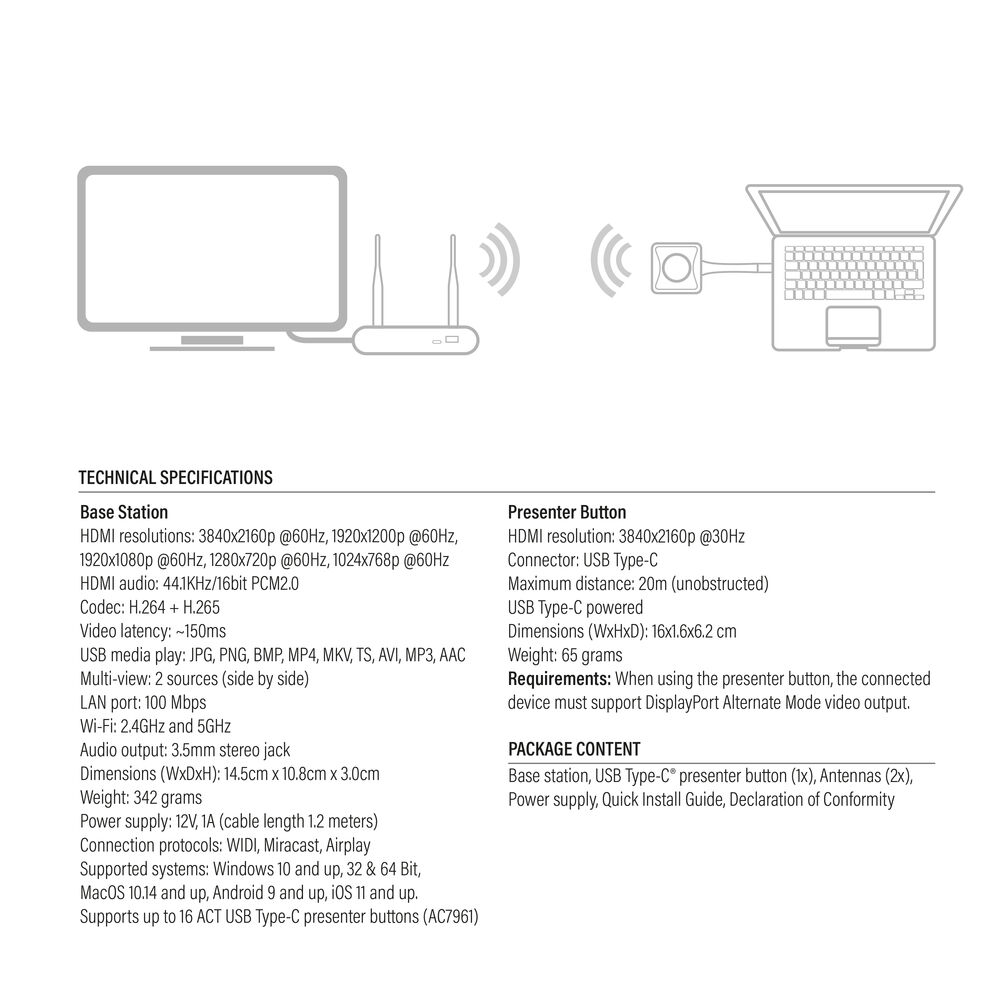 TECHNICAL SPECIFICATIONS

Base Station
HDMI resolutions: 3840x2160p @60Hz, 1920x1200p @60Hz, 1920x1080p @60Hz, 1280x720p @60Hz, 1024x768p @60Hz
HDMI audio: 44.1KHz/16bit PCM2.0
Codec: H.264 + H.265
Video latency: ~150ms
USB media play: JPG, PNG, BMP, MP4, MKV, TS, AVI, MP3, AAC
Multi-view: 2 sources (side by side)
LAN port: 100 Mbps
Wi-Fi: 2.4GHz and 5GHz
Audio output: 3.5mm stereo jack
Dimensions (WxDxH): 14.5cm x 10.8cm x 3.0cm
Weight: 342 grams
Power supply: 12V, 1A (cable length 1.2 meters)
Connection protocols: WIDI, Miracast, Airplay
Supported systems: Windows 10 and up, 32 & 64 Bit, MacOS 10.14 and up, Android 9 and up, iOS 11 and up.
Supports up to 16 ACT USB Type-C presenter buttons (AC7961)

Presenter Button
HDMI resolution: 3840x2160p @30Hz
Connector: USB Type-C
Maximum distance: 20m (unobstructed)
USB Type-C powered
Dimensions (WxHxD): 16x1.6x6.2 cm
Weight: 65 grams
Requirements: When using the presenter button, the connected device must support DisplayPort Alternate Mode video output.

PACKAGE CONTENT
Base station, USB Type-C® presenter button (1x), Antennas (2x), Power supply, Quick Install Guide, Declaration of Conformity